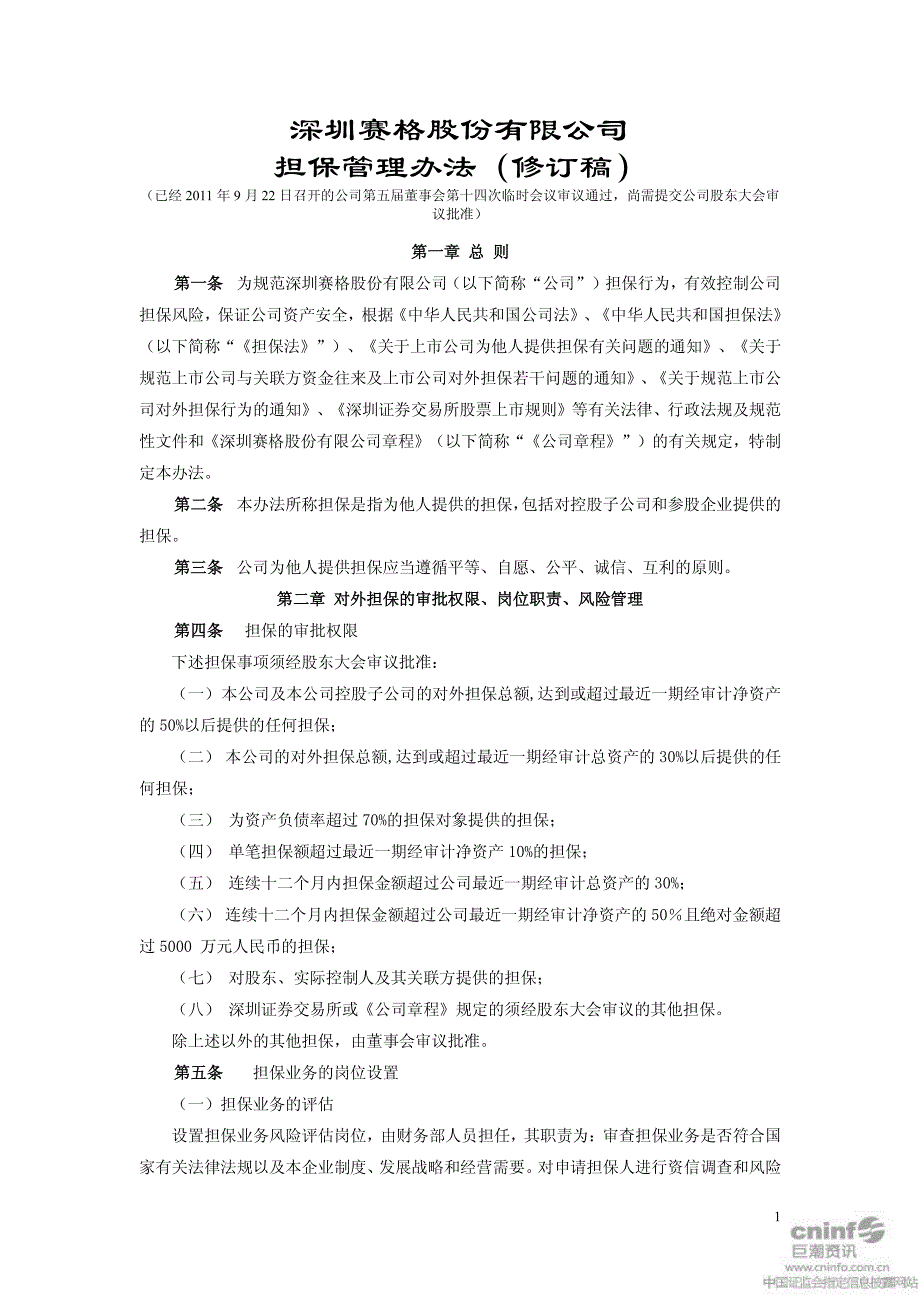 深圳赛格股份有限公司
担保管理办法（修订稿）

（已经 2011 年 9 月 22 日召开的公司第五届董事会第十四次临时会议审议通过，尚需提交公司股东大会审议批准）

第一章 总 则

第一条 为规范深圳赛格股份有限公司（以下简称“公司”）担保行为，有效控制公司担保风险，保证公司资产安全，根据《中华人民共和国公司法》、《中华人民共和国担保法》（以下简称“《担保法》”）、《关于上市公司为他人提供担保有关问题的通知》、《关于规范上市公司与关联方资金往来及上市公司对外担保若干问题的通知》、《关于规范上市公司对外担保行为的通知》、《深圳证券交易所股票上市规则》等有关法律、行政法规及规范性文件和《深圳赛格股份有限公司章程》（以下简称“《公司章程》”）的有关规定，特制定本办法。

第二条 本办法所称担保是指为他人提供的担保，包括对控股子公司和参股企业提供的担保。

第三条 公司为他人提供担保应当遵循平等、自愿、公平、诚信、互利的原则。

第二章 对外担保的审批权限、岗位职责、风险管理

第四条 担保的审批权限

下述担保事项须经股东大会审议批准：

（一）本公司及本公司控股子公司的对外担保总额，达到或超过最近一期经审计净资产的 50%以后提供的任何担保；

（二） 本公司的对外担保总额，达到或超过最近一期经审计总资产的 30%以后提供的任何担保；

（三） 为资产负债率超过 70%的担保对象提供的担保；

（四） 单笔担保额超过最近一期经审计净资产 10%的担保；

（五） 连续十二个月内担保金额超过公司最近一期经审计总资产的 30%；

（六） 连续十二个月内担保金额超过公司最近一期经审计净资产的 50％且绝对金额超过 5000 万元人民币的担保；

（七） 对股东、实际控制人及其关联方提供的担保；

（八） 深圳证券交易所或《公司章程》规定的须经股东大会审议的其他担保。

除上述以外的其他担保，由董事会审议批准。

第五条 担保业务的岗位设置

（一）担保业务的评估

设置担保业务风险评估岗位，由财务部人员担任，其职责为：审查担保业务是否符合国家有关法律法规以及本企业制度、发展战略和经营需要。对申请担保人进行资信调查和风险

1

cninf 巨潮资讯
www.cninfo.com.cn
中国证监会指定信息披露网站